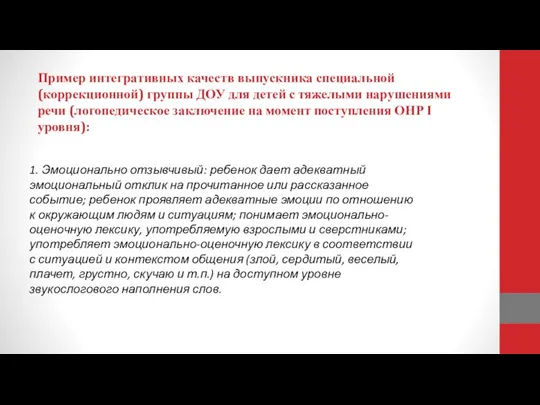 Пример интегративных качеств выпускника специальной (коррекционной) группы ДОУ для детей с тяжелыми нарушениями речи (логопедическое заключение на момент поступления ОНР I уровня):

1. Эмоционально отзывчивый: ребенок дает адекватный эмоциональный отклик на прочитанное или рассказанное событие; ребенок проявляет адекватные эмоции по отношению к окружающим людям и ситуациям; понимает эмоционально-оценочную лексику, употребляемую взрослыми и сверстниками; употребляет эмоционально-оценочную лексику в соответствии с ситуацией и контекстом общения (злой, сердитый, веселый, плачет, грустно, скучаю и т.п.) на доступном уровне звукослогового наполнения слов.